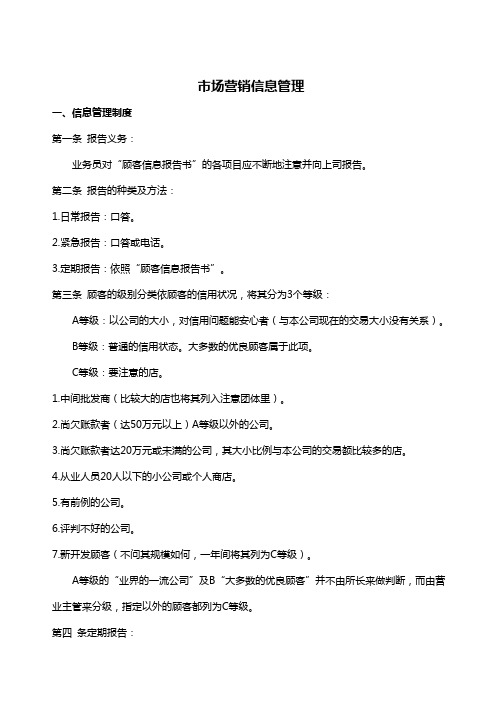 市场营销信息管理

一、信息管理制度

第一条 报告义务：

业务员对“顾客信息报告书”的各项目应不断地注意并向上司报告。

第二条 报告的种类及方法：

1.日常报告：口答。

2.紧急报告：口答或电话。

3.定期报告：依照“顾客信息报告书”。

第三条 顾客的级别分类依顾客的信用状况，将其分为3个等级：

A等级：以公司的大小，对信用问题能安心者（与本公司现在的交易大小没有关系）。

B等级：普通的信用状态。大多数的优良顾客属于此项。

C等级：要注意的店。

1.中间批发商（比较大的店也将其列入注意团体里）。

2.尚欠账款者（达50万元以上）A等级以外的公司。

3.尚欠账款者达20万元或未满的公司，其大小比例与本公司的交易额比较多的店。

4.从业人员20人以下的小公司或个人商店。

5.有前例的公司。

6.评判不好的公司。

7.新开发顾客（不问其规模如何，一年间将其列为C等级）。

A等级的“业界的一流公司”及B“大多数的优良顾客”并不由所长来做判断，而由营业主管来分级，指定以外的顾客都列为C等级。

第四 条定期报告：